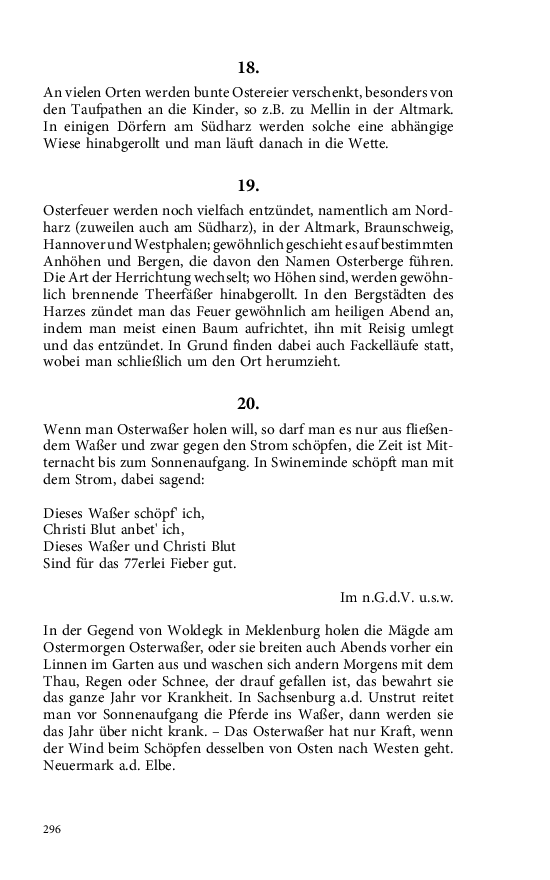 18.

An vielen Orten werden bunte Ostereier verschenkt, besonders von den Taufpathen an die Kinder, so z.B. zu Mellin in der Altmark. In einigen Dörfern am Südharz werden solche eine abhängige Wiese hinabgerollt und man läuft danach in die Wette.

19.

Osterfeuer werden noch vielfach entzündet, namentlich am Nordharz (zuweilen auch am Südharz), in der Altmark, Braunschweig, Hannover und Westphalen; gewöhnlich geschieht es auf bestimmten Anhöhen und Bergen, die davon den Namen Osterberge führen. Die Art der Herrichtung wechselt; wo Höhen sind, werden gewöhnlich brennende Theerfäßer hinabgerollt. In den Bergstädten des Harzes zündet man das Feuer gewöhnlich am heiligen Abend an, indem man meist einen Baum aufrichtet, ihn mit Reisig umlegt und das entzündet. In Grund finden dabei auch Fackelläufe statt, wobei man schließlich um den Ort herumzieht.

20.

Wenn man Osterwaßer holen will, so darf man es nur aus fließendem Waßer und zwar gegen den Strom schöpfen, die Zeit ist Mitternacht bis zum Sonnenaufgang. In Swineminde schöpft man mit dem Strom, dabei sagend:

Dieses Waßer schöpf' ich,
Christi Blut anbet' ich,
Dieses Waßer und Christi Blut
Sind für das 77erlei Fieber gut.

Im n.G.d.V. u.s.w.

In der Gegend von Woldegk in Meklenburg holen die Mägde am Ostermorgen Osterwaßer, oder sie breiten auch Abends vorher ein Linnen im Garten aus und waschen sich andern Morgens mit dem Thau, Regen oder Schnee, der drauf gefallen ist, das bewahrt sie das ganze Jahr vor Krankheit. In Sachsenburg a.d. Unstrut reitet man vor Sonnenaufgang die Pferde ins Waßer, dann werden sie das Jahr über nicht krank. – Das Osterwaßer hat nur Kraft, wenn der Wind beim Schöpfen desselben von Osten nach Westen geht. Neuermark a.d. Elbe.

296